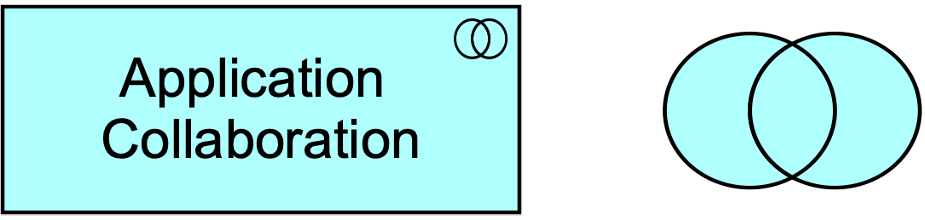 Application Collaboration